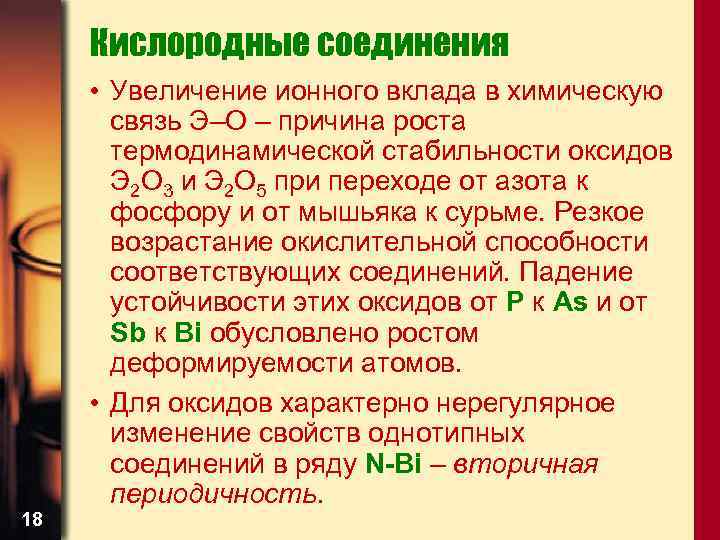 Кислородные соединения

• Увеличение ионного вклада в химическую связь Э–О – причина роста термодинамической стабильности оксидов $Э_2O_3$ и $Э_2O_5$ при переходе от азота к фосфору и от мышьяка к сурьме. Резкое возрастание окислительной способности соответствующих соединений. Падение устойчивости этих оксидов от P к As и от Sb к Bi обусловлено ростом деформируемости атомов.

• Для оксидов характерно нерегулярное изменение свойств однотипных соединений в ряду N-Bi – вторичная периодичность.

18